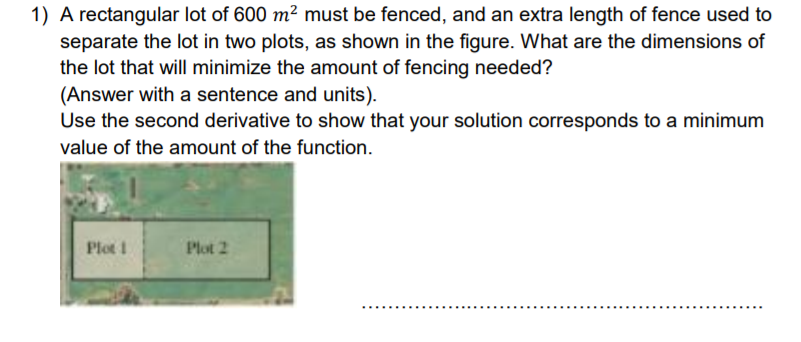 1) A rectangular lot of 600 $m^2$ must be fenced, and an extra length of fence used to separate the lot in two plots, as shown in the figure. What are the dimensions of the lot that will minimize the amount of fencing needed?
(Answer with a sentence and units).
Use the second derivative to show that your solution corresponds to a minimum value of the amount of the function.

Plot 1
Plot 2

.................................................................